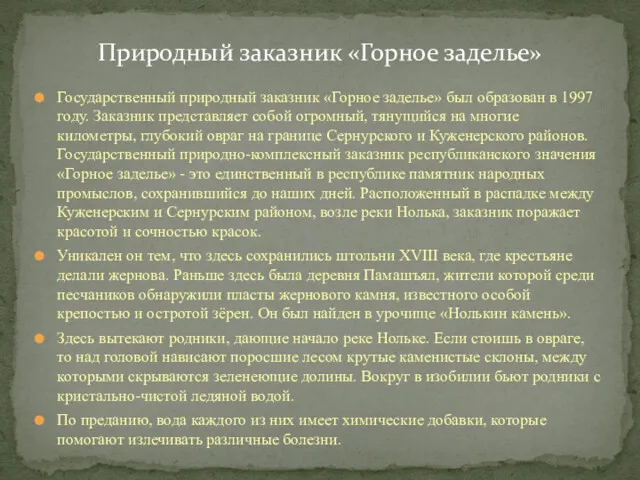 Природный заказник «Горное заделье»

Государственный природный заказник «Горное заделье» был образован в 1997 году. Заказник представляет собой огромный, тянущийся на многие километры, глубокий овраг на границе Сернурского и Куженерского районов. Государственный природно-комплексный заказник республиканского значения «Горное заделье» - это единственный в республике памятник народных промыслов, сохранившийся до наших дней. Расположенный в распадке между Куженерским и Сернурским районом, возле реки Нолька, заказник поражает красотой и сочностью красок.

Уникален он тем, что здесь сохранились штольни XVIII века, где крестьяне делали жернова. Раньше здесь была деревня Памашъял, жители которой среди песчаников обнаружили пласты жернового камня, известного особой крепостью и остротой зёрен. Он был найден в урочище «Нолькин камень».

Здесь вытекают родники, дающие начало реке Нольке. Если стоишь в овраге, то над головой нависают поросшие лесом крутые каменистые склоны, между которыми скрываются зеленеющие долины. Вокруг в изобилии бьют родники с кристально-чистой ледяной водой.

По преданию, вода каждого из них имеет химические добавки, которые помогают излечивать различные болезни.